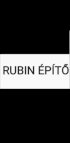 RUBIN ÉPÍTŐ